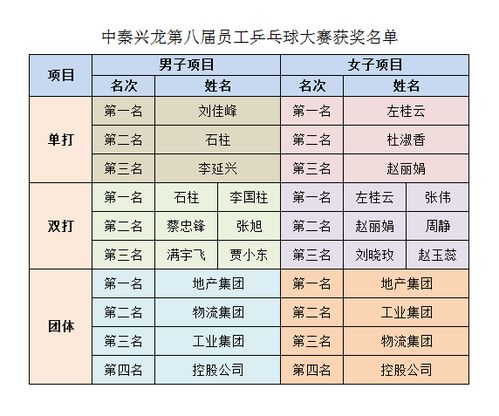 中秦兴龙第八届员工乒乓球大赛获奖名单

| 项目 | 男子项目 | | | 女子项目 | | |
|---|---|---|---|---|---|---|
| | 名次 | 姓名 | | 名次 | 姓名 | |
| 单打 | 第一名 | 刘佳峰 | | 第一名 | 左桂云 | |
| | 第二名 | 石柱 | | 第二名 | 杜淑香 | |
| | 第三名 | 李延兴 | | 第三名 | 赵丽娟 | |
| 双打 | 第一名 | 石柱 | 李国柱 | 第一名 | 左桂云 | 张伟 |
| | 第二名 | 蔡忠锋 | 张旭 | 第二名 | 赵丽娟 | 周静 |
| | 第三名 | 满宇飞 | 贾小东 | 第三名 | 刘晓玫 | 赵玉蕊 |
| 团体 | 第一名 | 地产集团 | | 第一名 | 地产集团 | |
| | 第二名 | 物流集团 | | 第二名 | 工业集团 | |
| | 第三名 | 工业集团 | | 第三名 | 物流集团 | |
| | 第四名 | 控股公司 | | 第四名 | 控股公司 | |